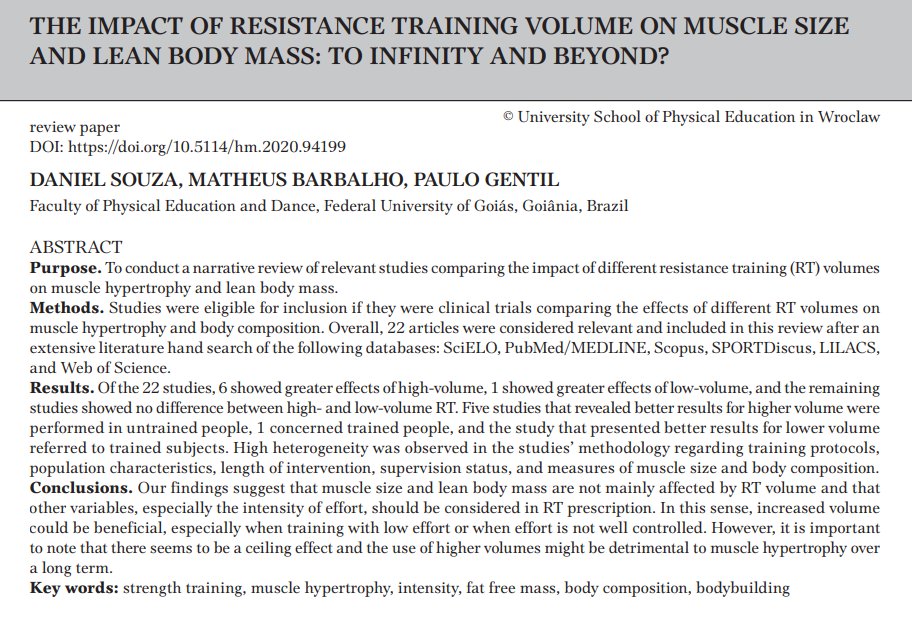 THE IMPACT OF RESISTANCE TRAINING VOLUME ON MUSCLE SIZE AND LEAN BODY MASS: TO INFINITY AND BEYOND?

© University School of Physical Education in Wroclaw

review paper
DOI: https://doi.org/10.5114/hm.2020.94199

DANIEL SOUZA, MATHEUS BARBALHO, PAULO GENTIL

Faculty of Physical Education and Dance, Federal University of Goiás, Goiânia, Brazil

ABSTRACT
Purpose. To conduct a narrative review of relevant studies comparing the impact of different resistance training (RT) volumes on muscle hypertrophy and lean body mass.
Methods. Studies were eligible for inclusion if they were clinical trials comparing the effects of different RT volumes on muscle hypertrophy and body composition. Overall, 22 articles were considered relevant and included in this review after an extensive literature hand search of the following databases: SciELO, PubMed/MEDLINE, Scopus, SPORTDiscus, LILACS, and Web of Science.
Results. Of the 22 studies, 6 showed greater effects of high-volume, 1 showed greater effects of low-volume, and the remaining studies showed no difference between high- and low-volume RT. Five studies that revealed better results for higher volume were performed in untrained people, 1 concerned trained people, and the study that presented better results for lower volume referred to trained subjects. High heterogeneity was observed in the studies' methodology regarding training protocols, population characteristics, length of intervention, supervision status, and measures of muscle size and body composition.
Conclusions. Our findings suggest that muscle size and lean body mass are not mainly affected by RT volume and that other variables, especially the intensity of effort, should be considered in RT prescription. In this sense, increased volume could be beneficial, especially when training with low effort or when effort is not well controlled. However, it is important to note that there seems to be a ceiling effect and the use of higher volumes might be detrimental to muscle hypertrophy over a long term.
Key words: strength training, muscle hypertrophy, intensity, fat free mass, body composition, bodybuilding